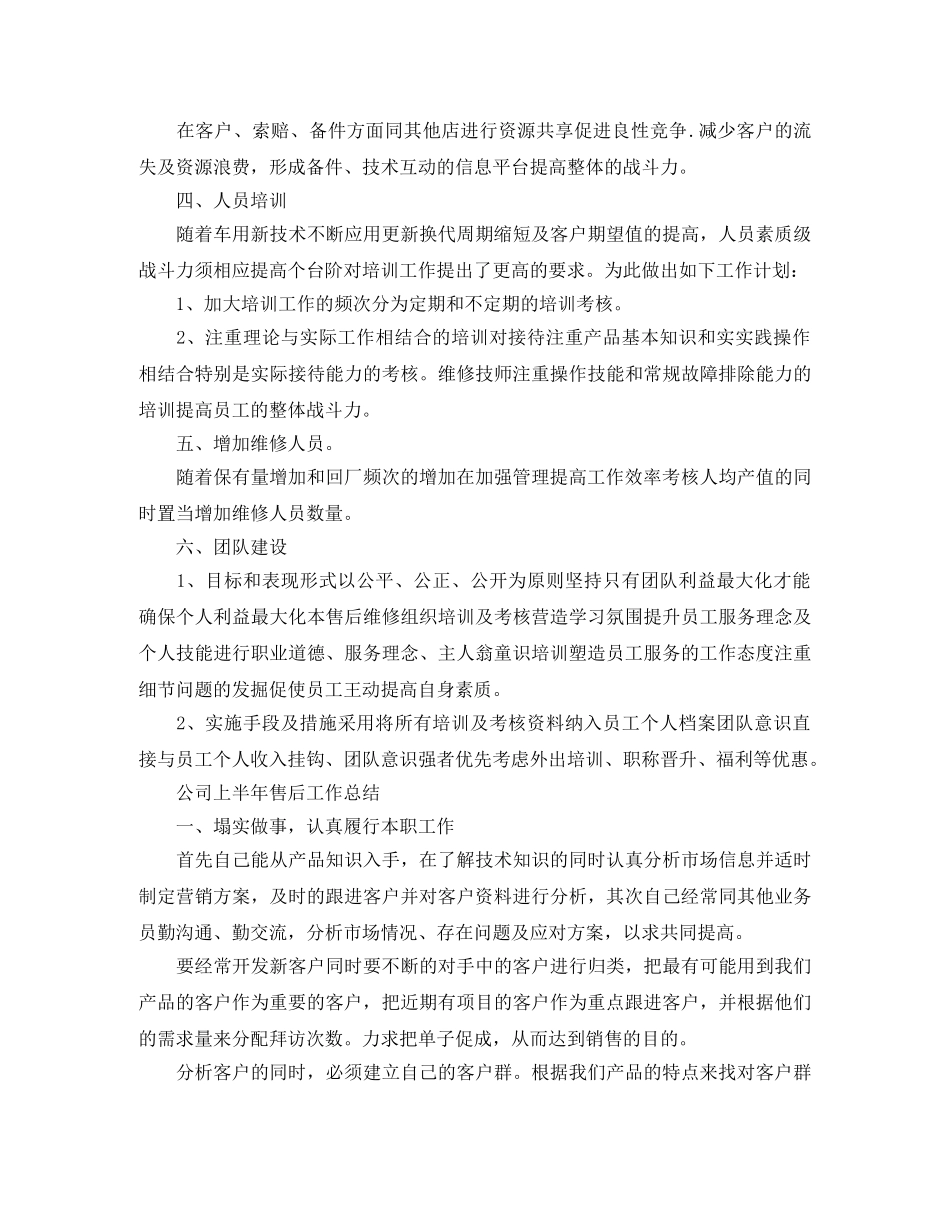 在客户、索赔、备件方面同其他店进行资源共享促进良性竞争.减少客户的流失及资源浪费，形成备件、技术互动的信息平台提高整体的战斗力。

四、人员培训

随着车用新技术不断应用更新换代周期缩短及客户期望值的提高，人员素质级战斗力须相应提高个台阶对培训工作提出了更高的要求。为此做出如下工作计划：

1、加大培训工作的频次分为定期和不定期的培训考核。

2、注重理论与实际工作相结合的培训对接待注重产品基本知识和实实践操作相结合特别是实际接待能力的考核。维修技师注重操作技能和常规故障排除能力的培训提高员工的整体战斗力。

五、增加维修人员。

随着保有量增加和回厂频次的增加在加强管理提高工作效率考核人均产值的同时置当增加维修人员数量。

六、团队建设

1、目标和表现形式以公平、公正、公开为原则坚持只有团队利益最大化才能确保个人利益最大化本售后维修组织培训及考核营造学习氛围提升员工服务理念及个人技能进行职业道德、服务理念、主人翁童识培训塑造员工服务的工作态度注重细节问题的发掘促使员工王动提高自身素质。

2、实施手段及措施采用将所有培训及考核资料纳入员工个人档案团队意识直接与员工个人收入挂钩、团队意识强者优先考虑外出培训、职称晋升、福利等优惠。

公司上半年售后工作总结

一、塌实做事，认真履行本职工作

首先自己能从产品知识入手，在了解技术知识的同时认真分析市场信息并适时制定营销方案，及时的跟进客户并对客户资料进行分析，其次自己经常同其他业务员勤沟通、勤交流，分析市场情况、存在问题及应对方案，以求共同提高。

要经常开发新客户同时要不断的对手中的客户进行归类，把最有可能用到我们产品的客户作为重要的客户，把近期有项目的客户作为重点跟进客户，并根据他们的需求量来分配拜访次数。力求把单子促成，从而达到销售的目的。

分析客户的同时，必须建立自己的客户群。根据我们产品的特点来找对客户群